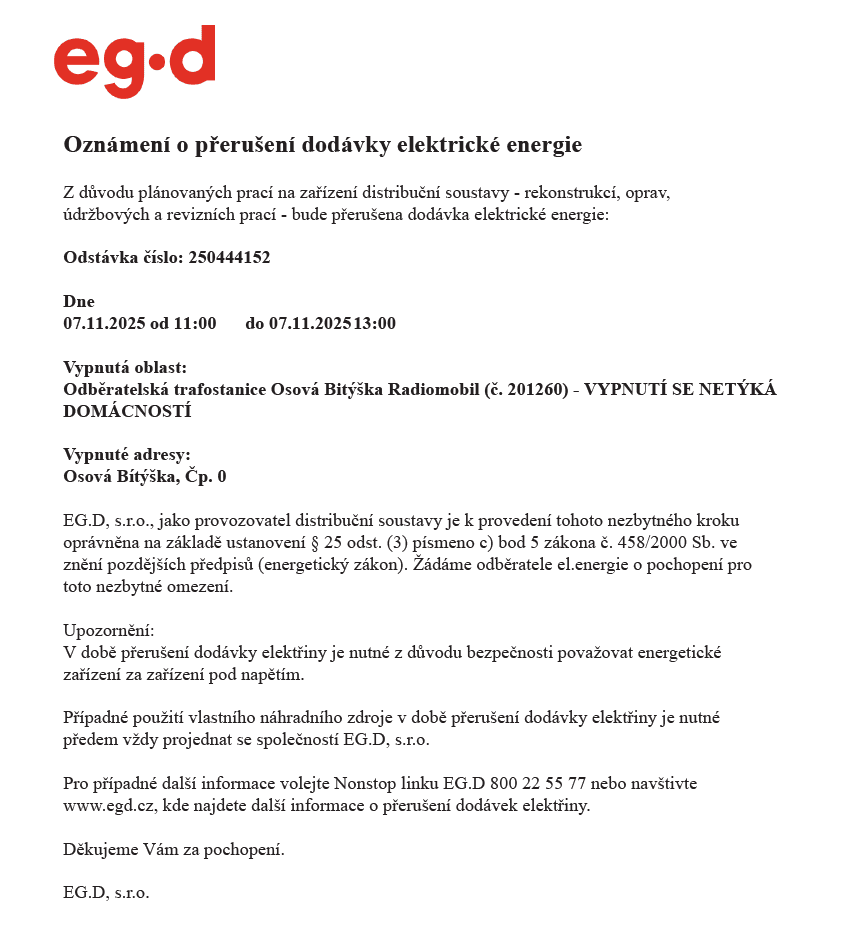 eg·d

Oznámení o přerušení dodávky elektrické energie

Z důvodu plánovaných prací na zařízení distribuční soustavy - rekonstrukcí, oprav, údržbových a revizních prací - bude přerušena dodávka elektrické energie:

Odstávka číslo: 250444152

Dne
07.11.2025 od 11:00 do 07.11.202513:00

Vypnutá oblast:
Odběratelská trafostanice Osová Bitýška Radiomobil (č. 201260) - VYPNUTÍ SE NETÝKÁ DOMÁCNOSTÍ

Vypnuté adresy:
Osová Bítýška, Čp. 0

EG.D, s.r.o., jako provozovatel distribuční soustavy je k provedení tohoto nezbytného kroku oprávněna na základě ustanovení § 25 odst. (3) písmeno c) bod 5 zákona č. 458/2000 Sb. ve znění pozdějších předpisů (energetický zákon). Žádáme odběratele el.energie o pochopení pro toto nezbytné omezení.

Upozornění:
V době přerušení dodávky elektřiny je nutné z důvodu bezpečnosti považovat energetické zařízení za zařízení pod napětím.

Případné použití vlastního náhradního zdroje v době přerušení dodávky elektřiny je nutné předem vždy projednat se společností EG.D, s.r.o.

Pro případné další informace volejte Nonstop linku EG.D 800 22 55 77 nebo navštivte www.egd.cz, kde najdete další informace o přerušení dodávek elektřiny.

Děkujeme Vám za pochopení.

EG.D, s.r.o.